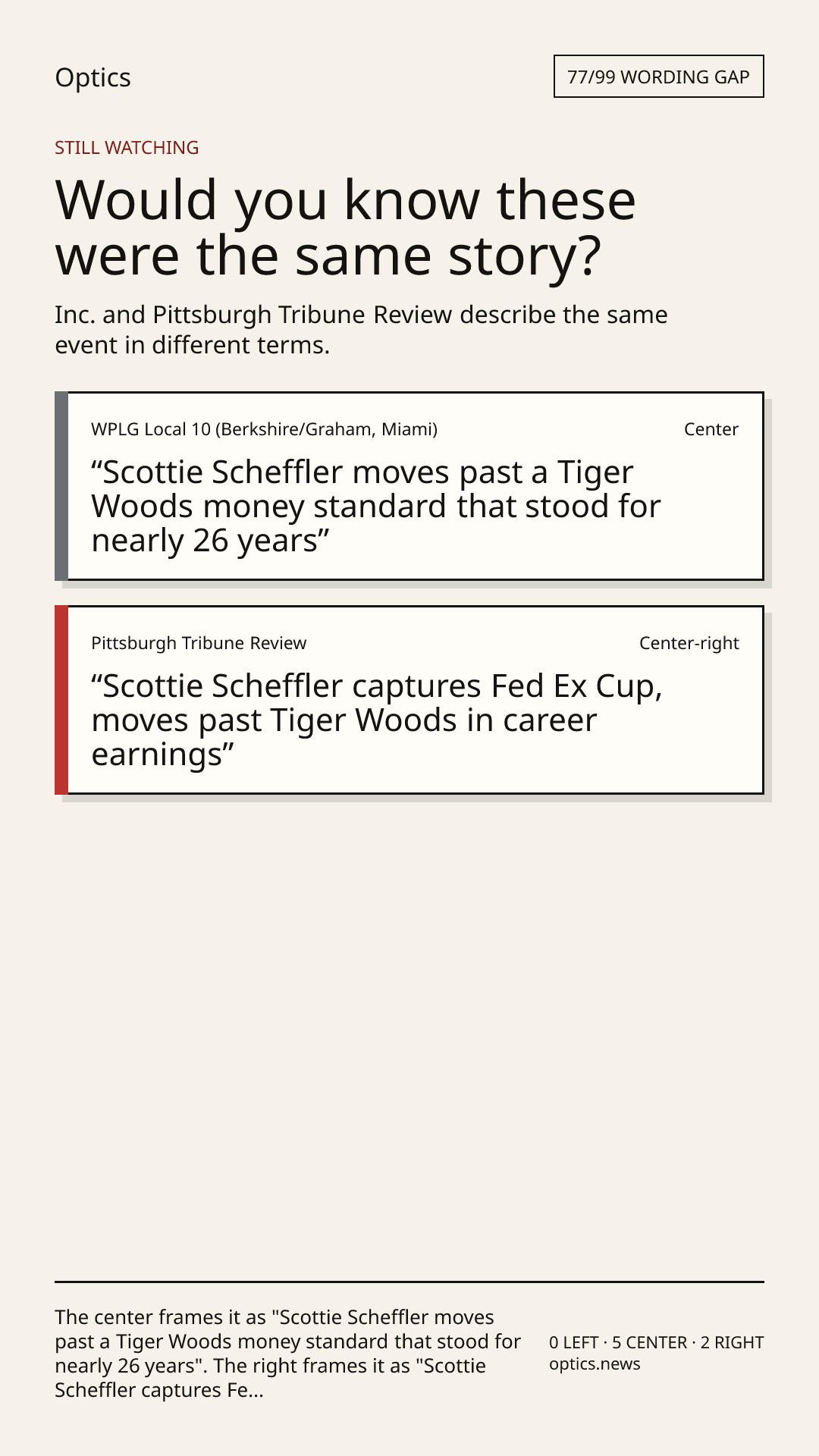 Optics

77/99 WORDING GAP

STILL WATCHING

Would you know these were the same story?

Inc. and Pittsburgh Tribune Review describe the same event in different terms.

WPLG Local 10 (Berkshire/Graham, Miami)

Center

"Scottie Scheffler moves past a Tiger Woods money standard that stood for nearly 26 years"

Pittsburgh Tribune Review

Center-right

"Scottie Scheffler captures Fed Ex Cup, moves past Tiger Woods in career earnings"

The center frames it as "Scottie Scheffler moves past a Tiger Woods money standard that stood for nearly 26 years". The right frames it as "Scottie Scheffler captures Fe...

0 LEFT · 5 CENTER · 2 RIGHT
optics.news